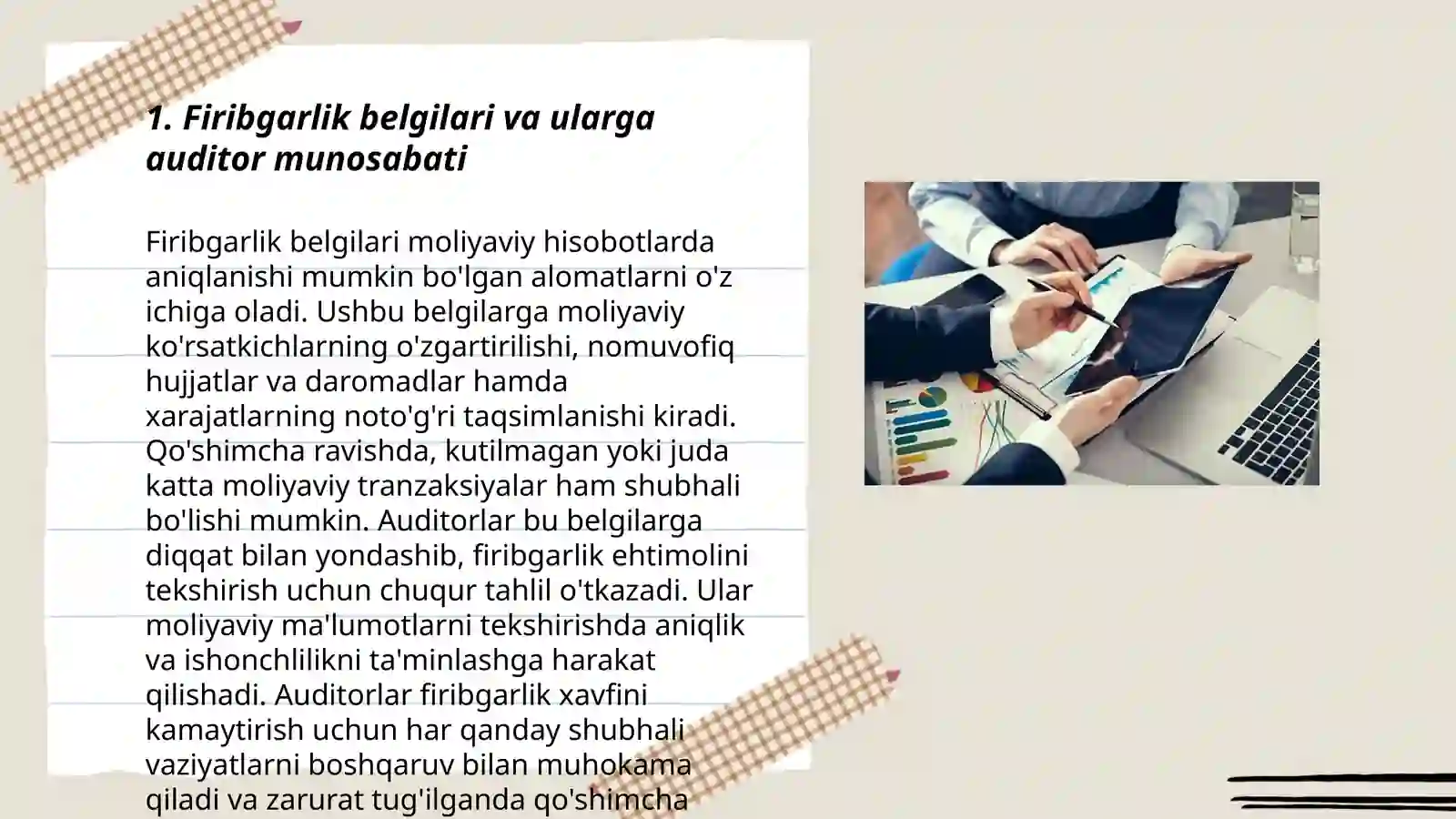 1. Firibgarlik belgilari va ularga auditor munosabati

Firibgarlik belgilari moliyaviy hisobotlarda aniqlanishi mumkin bo'lgan alomatlarni o'z ichiga oladi. Ushbu belgilarga moliyaviy ko'rsatkichlarning o'zgartirilishi, nomuvofiq hujjatlar va daromadlar hamda xarajatlarning noto'g'ri taqsimlanishi kiradi. Qo'shimcha ravishda, kutilmagan yoki juda katta moliyaviy tranzaksiyalar ham shubhali bo'lishi mumkin. Auditorlar bu belgilarga diqqat bilan yondashib, firibgarlik ehtimolini tekshirish uchun chuqur tahlil o'tkazadi. Ular moliyaviy ma'lumotlarni tekshirishda aniqlik va ishonchlilikni ta'minlashga harakat qilishadi. Auditorlar firibgarlik xavfini kamaytirish uchun har qanday shubhali vaziyatlarni boshqaruv bilan muhokama qiladi va zarurat tug'ilganda qo'shimcha